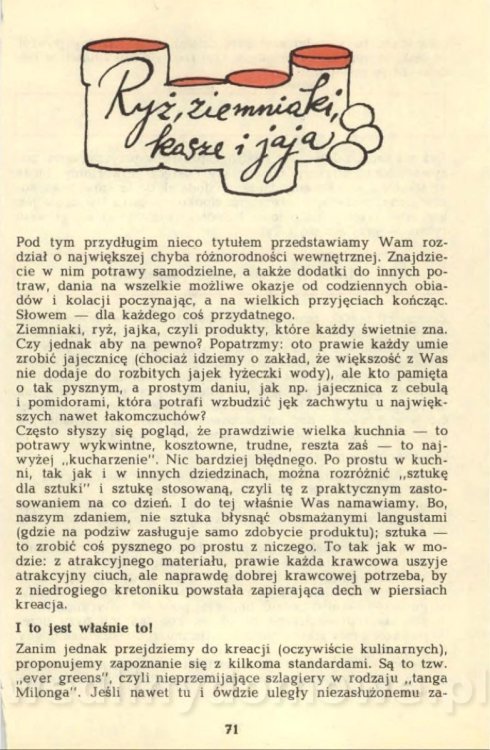 Ryż, ziemniaki, kasze i jaja

Pod tym przydługim nieco tytułem przedstawiamy Wam rozdział o największej chyba różnorodności wewnętrznej. Znajdziecie w nim potrawy samodzielne, a także dodatki do innych potraw, dania na wszelkie możliwe okazje od codziennych obiadów i kolacji poczynając, a na wielkich przyjęciach kończąc. Słowem — dla każdego coś przydatnego.
Ziemniaki, ryż, jajka, czyli produkty, które każdy świetnie zna. Czy jednak aby na pewno? Popatrzmy: oto prawie każdy umie zrobić jajecznicę (chociaż idziemy o zakład, że większość z Was nie dodaje do rozbitych jajek łyżeczki wody), ale kto pamięta o tak pysznym, a prostym daniu, jak np. jajecznica z cebulą i pomidorami, która potrafi wzbudzić jęk zachwytu u największych nawet łakomczuchów?
Często słyszy się pogląd, że prawdziwie wielka kuchnia — to potrawy wykwintne, kosztowne, trudne, reszta zaś — to najwyżej „kucharzenie". Nic bardziej błędnego. Po prostu w kuchni, tak jak i w innych dziedzinach, można rozróżnić „sztukę dla sztuki" i sztukę stosowaną, czyli tę z praktycznym zastosowaniem na co dzień. I do tej właśnie Was namawiamy. Bo, naszym zdaniem, nie sztuka błysnąć obsmażanymi langustami (gdzie na podziw zasługuje samo zdobycie produktu); sztuka — to zrobić coś pysznego po prostu z niczego. To tak jak w modzie: z atrakcyjnego materiału, prawie każda krawcowa uszyje atrakcyjny ciuch, ale naprawdę dobrej krawcowej potrzeba, by z niedrogiego kretoniku powstała zapierająca dech w piersiach kreacja.

I to jest właśnie to!

Zanim jednak przejdziemy do kreacji (oczywiście kulinarnych), proponujemy zapoznanie się z kilkoma standardami. Są to tzw. „ever greens", czyli nieprzemijające szlagiery w rodzaju „tanga Milonga". Jeśli nawet tu i ówdzie uległy niezasłużonemu za-

71